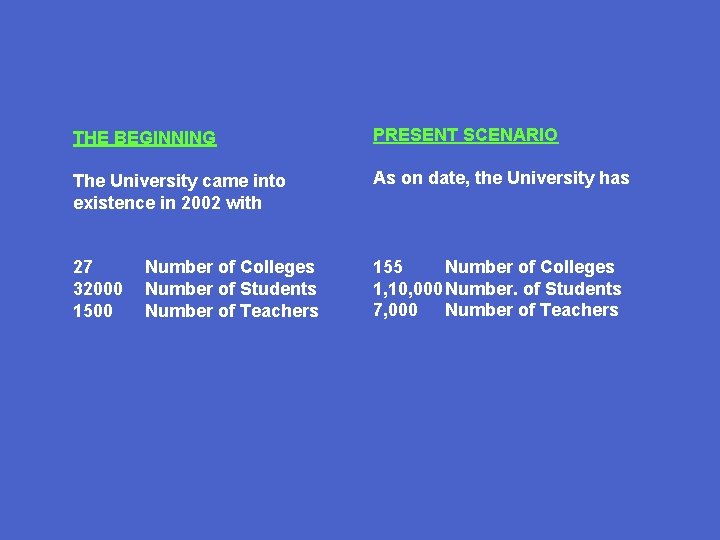 THE BEGINNING

The University came into existence in 2002 with

27 Number of Colleges
32000 Number of Students
1500 Number of Teachers

PRESENT SCENARIO

As on date, the University has

155 Number of Colleges
1,10,000 Number. of Students
7,000 Number of Teachers